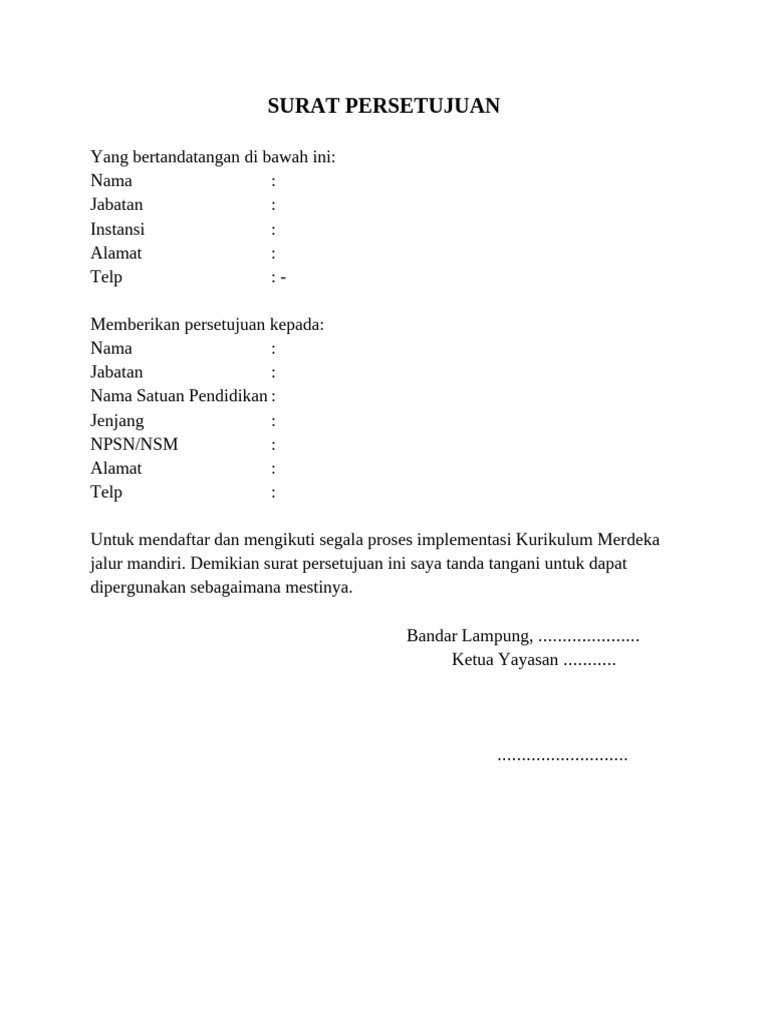 SURAT PERSETUJUAN

Yang bertandatangan di bawah ini:
Nama :
Jabatan :
Instansi :
Alamat :
Telp : -

Memberikan persetujuan kepada:
Nama :
Jabatan :
Nama Satuan Pendidikan :
Jenjang :
NPSN/NSM :
Alamat :
Telp :

Untuk mendaftar dan mengikuti segala proses implementasi Kurikulum Merdeka jalur mandiri. Demikian surat persetujuan ini saya tanda tangani untuk dapat dipergunakan sebagaimana mestinya.

Bandar Lampung, .....................
Ketua Yayasan ...........

...........................